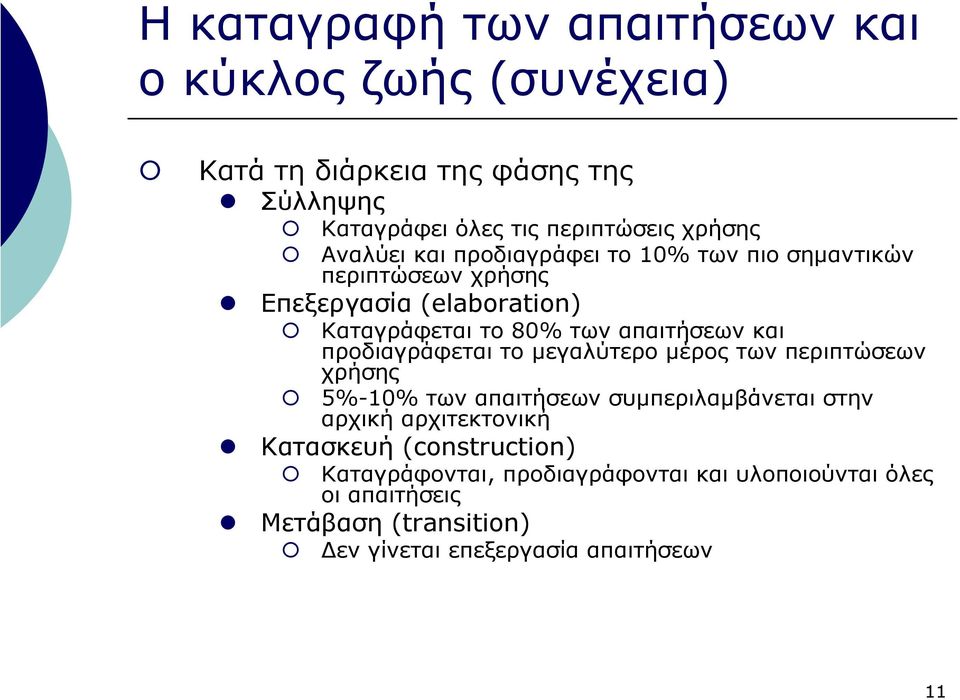 Η καταγραφή των απαιτήσεων και ο κύκλος ζωής (συνέχεια)

Κατά τη διάρκεια της φάσης της

Σύλληψης

Καταγράφει όλες τις περιπτώσεις χρήσης

Αναλύει και προδιαγράφει το 10% των πιο σημαντικών περιπτώσεων χρήσης

Επεξεργασία (elaboration)

Καταγράφεται το 80% των απαιτήσεων και προδιαγράφεται το μεγαλύτερο μέρος των περιπτώσεων χρήσης

5%-10% των απαιτήσεων συμπεριλαμβάνεται στην αρχική αρχιτεκτονική

Κατασκευή (construction)

Καταγράφονται, προδιαγράφονται και υλοποιούνται όλες οι απαιτήσεις

Μετάβαση (transition)

Δεν γίνεται επεξεργασία απαιτήσεων

11